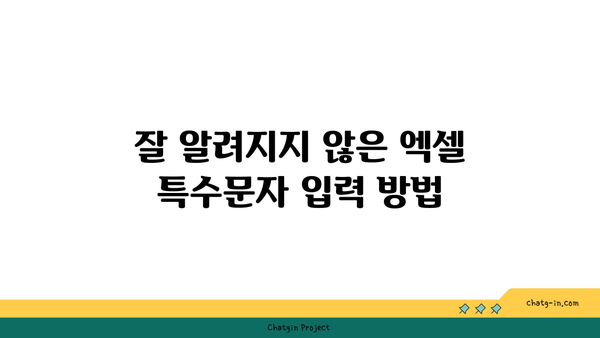 잘 알려지지 않은 엑셀 특수문자 입력 방법

chatg-in.com

Chatgin Project